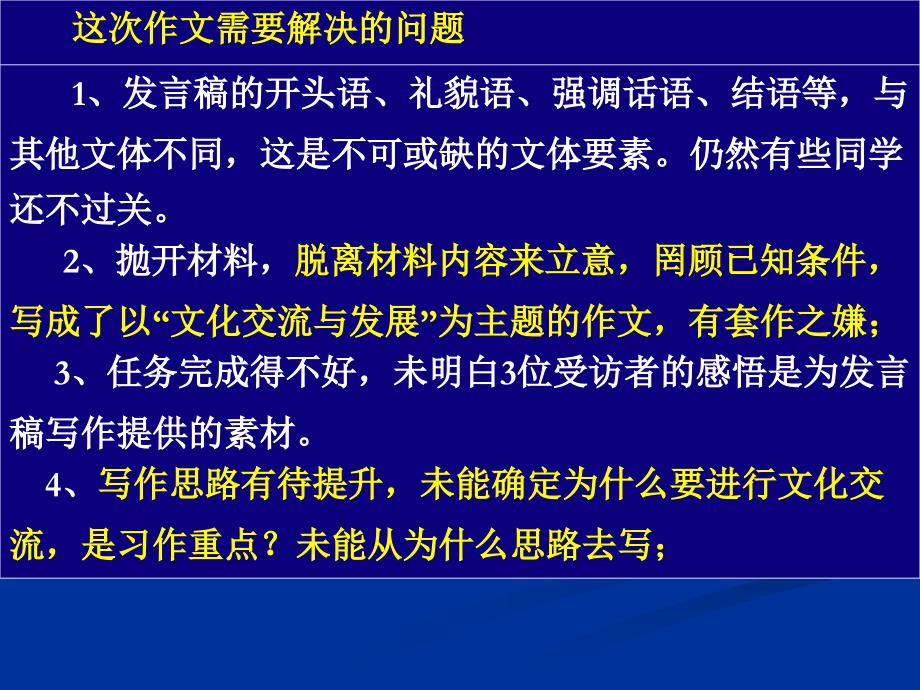 这次作文需要解决的问题

1、发言稿的开头语、礼貌语、强调话语、结语等，与其他文体不同，这是不可或缺的文体要素。仍然有些同学还不过关。

2、抛开材料，脱离材料内容来立意，罔顾已知条件，写成了以“文化交流与发展”为主题的作文，有套作之嫌；

3、任务完成得不好，未明白3位受访者的感悟是为发言稿写作提供的素材。

4、写作思路有待提升，未能确定为什么要进行文化交流，是习作重点？未能从为什么思路去写；